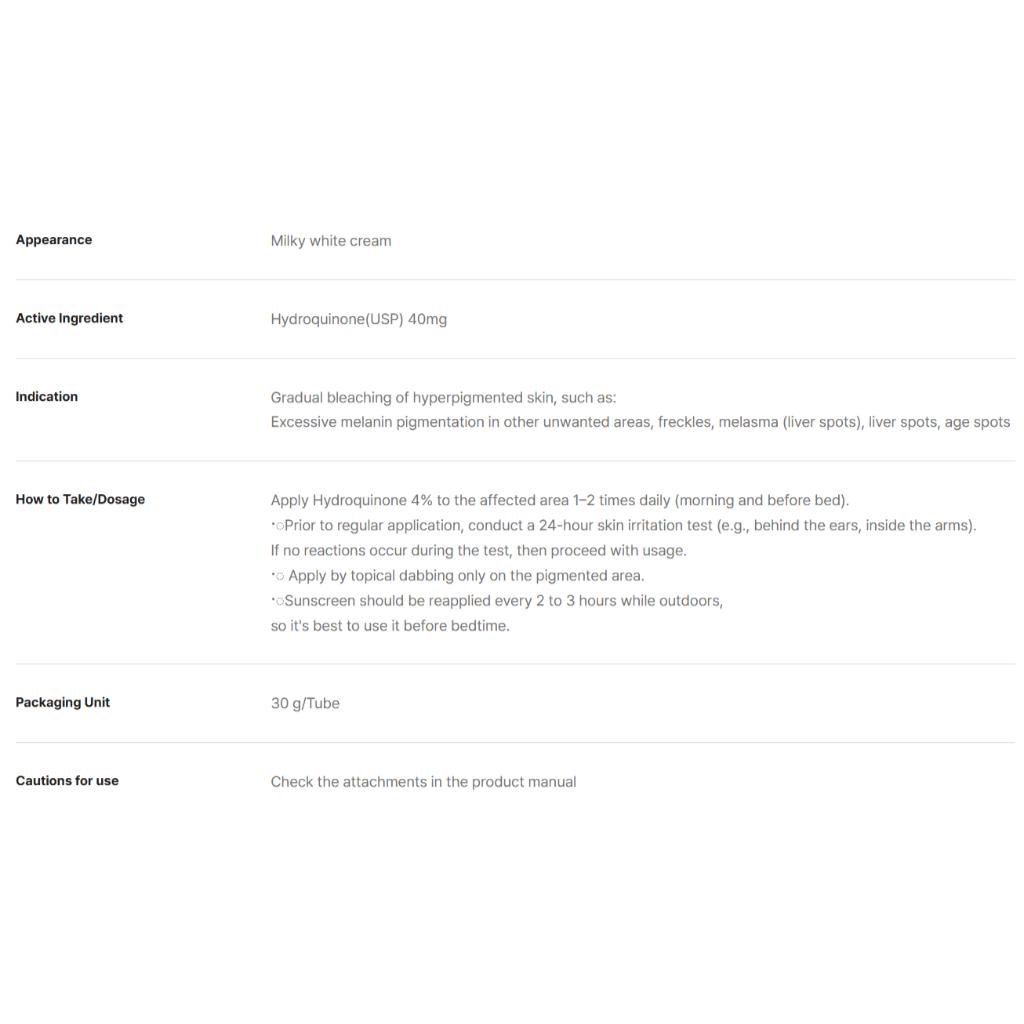 Appearance
Milky white cream

Active Ingredient
Hydroquinone(USP) 40mg

Indication
Gradual bleaching of hyperpigmented skin, such as:
Excessive melanin pigmentation in other unwanted areas, freckles, melasma (liver spots), liver spots, age spots

How to Take/Dosage
Apply Hydroquinone 4% to the affected area 1–2 times daily (morning and before bed).
·○Prior to regular application, conduct a 24-hour skin irritation test (e.g., behind the ears, inside the arms).
If no reactions occur during the test, then proceed with usage.
·○ Apply by topical dabbing only on the pigmented area.
·○Sunscreen should be reapplied every 2 to 3 hours while outdoors,
so it's best to use it before bedtime.

Packaging Unit
30 g/Tube

Cautions for use
Check the attachments in the product manual